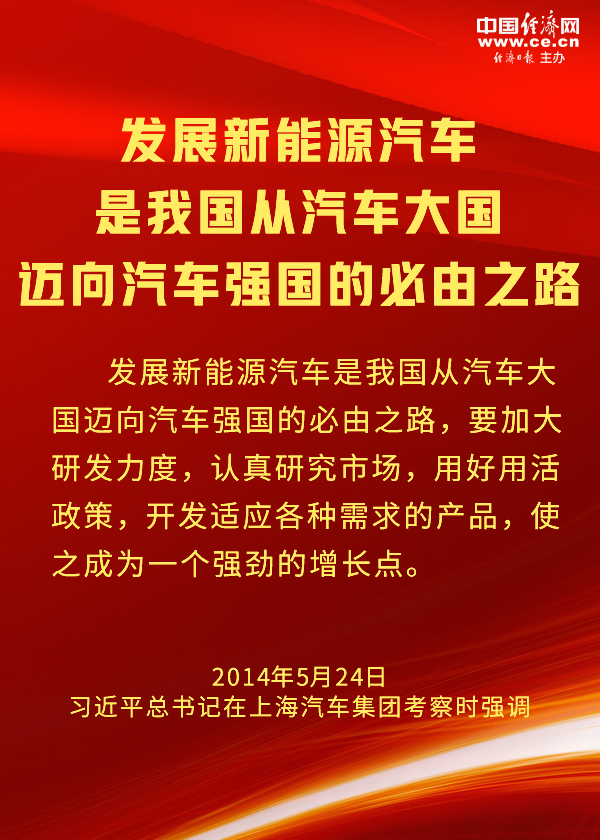 中国经济网
www.ce.cn
经济日报 主办

发展新能源汽车
是我国从汽车大国
迈向汽车强国的必由之路

发展新能源汽车是我国从汽车大国迈向汽车强国的必由之路，要加大研发力度，认真研究市场，用好用活政策，开发适应各种需求的产品，使之成为一个强劲的增长点。

2014年5月24日
习近平总书记在上海汽车集团考察时强调